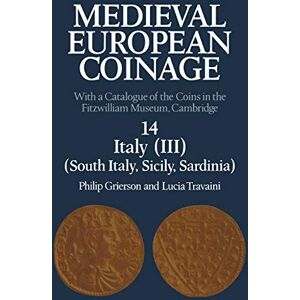 MEDIEVAL EUROPEAN COINAGE

With a Catalogue of the Coins in the Fitzwilliam Museum, Cambridge

14
Italy (III)
(South Italy, Sicily, Sardinia)

Philip Grierson and Lucia Travaini